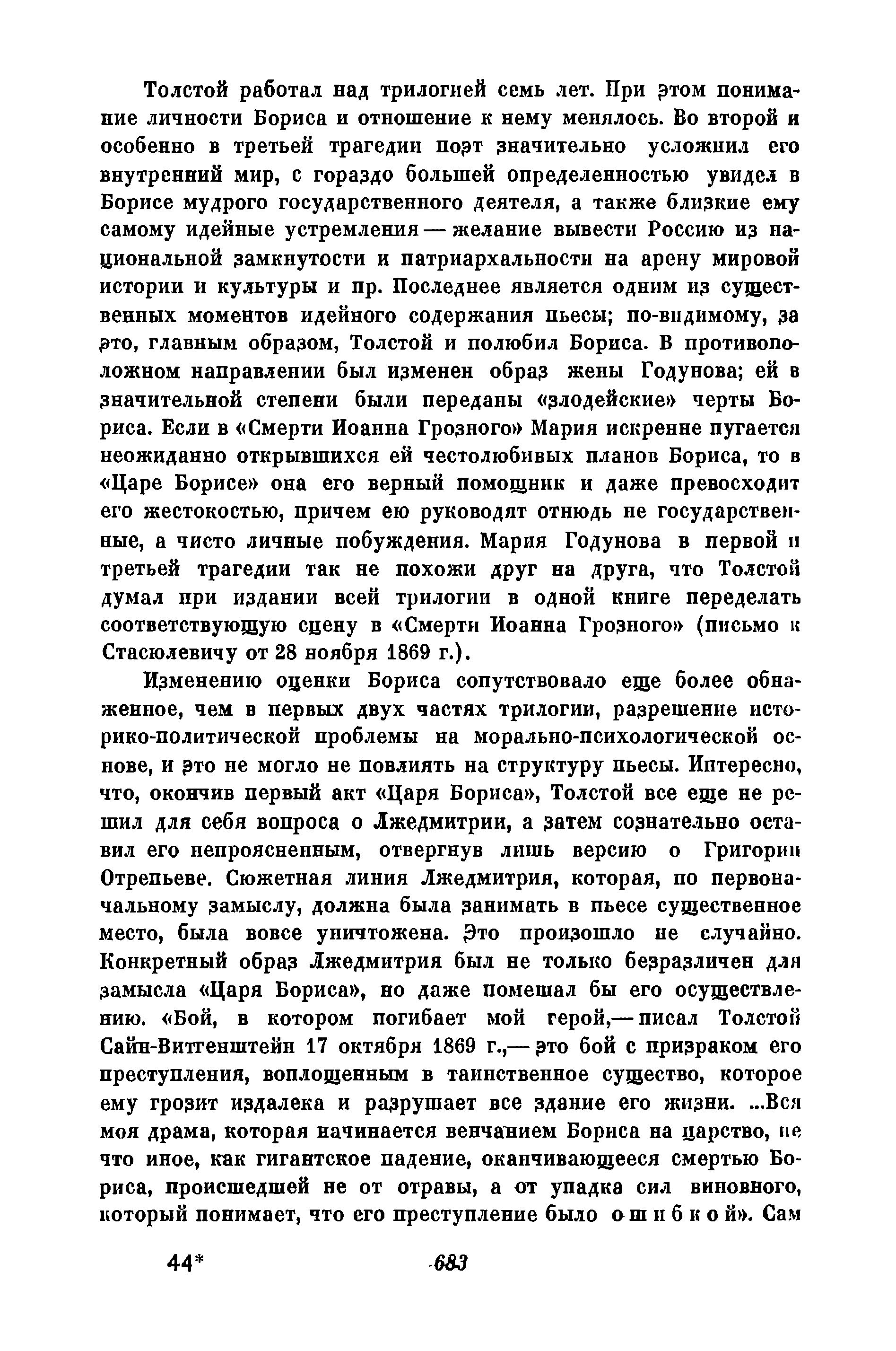 Толстой работал над трилогией семь лет. При этом понимание личности Бориса и отношение к нему менялось. Во второй и особенно в третьей трагедии поэт значительно усложнил его внутренний мир, с гораздо большей определенностью увидел в Борисе мудрого государственного деятеля, а также близкие ему самому идейные устремления — желание вывести Россию из национальной замкнутости и патриархальности на арену мировой истории и культуры и пр. Последнее является одним из существенных моментов идейного содержания пьесы; по-видимому, за это, главным образом, Толстой и полюбил Бориса. В противоположном направлении был изменен образ жены Годунова; ей в значительной степени были переданы «злодейские» черты Бориса. Если в «Смерти Иоанна Грозного» Мария искренне пугается неожиданно открывшихся ей честолюбивых планов Бориса, то в «Царе Борисе» она его верный помощник и даже превосходит его жестокостью, причем ею руководят отнюдь не государственные, а чисто личные побуждения. Мария Годунова в первой и третьей трагедии так не похожи друг на друга, что Толстой думал при издании всей трилогии в одной книге переделать соответствующую сцену в «Смерти Иоанна Грозного» (письмо к Стасюлевичу от 28 ноября 1869 г.).

Изменению оценки Бориса сопутствовало еще более обнаженное, чем в первых двух частях трилогии, разрешение историко-политической проблемы на морально-психологической основе, и это не могло не повлиять на структуру пьесы. Интересно, что, окончив первый акт «Царя Бориса», Толстой все еще не решил для себя вопроса о Лжедмитрии, а затем сознательно оставил его непроясненным, отвергнув лишь версию о Григории Отрепьеве. Сюжетная линия Лжедмитрия, которая, по первоначальному замыслу, должна была занимать в пьесе существенное место, была вовсе уничтожена. Это произошло не случайно. Конкретный образ Лжедмитрия был не только безразличен для замысла «Царя Бориса», но даже помешал бы его осуществлению. «Бой, в котором погибает мой герой,— писал Толстой Сайн-Витгенштейн 17 октября 1869 г.,— это бой с призраком его преступления, воплощенным в таинственное существо, которое ему грозит издалека и разрушает все здание его жизни. ...Вся моя драма, которая начинается венчанием Бориса на царство, не что иное, как гигантское падение, оканчивающееся смертью Бориса, происшедшей не от отравы, а от упадка сил виновного, который понимает, что его преступление было ошибкой». Сам

44* 683